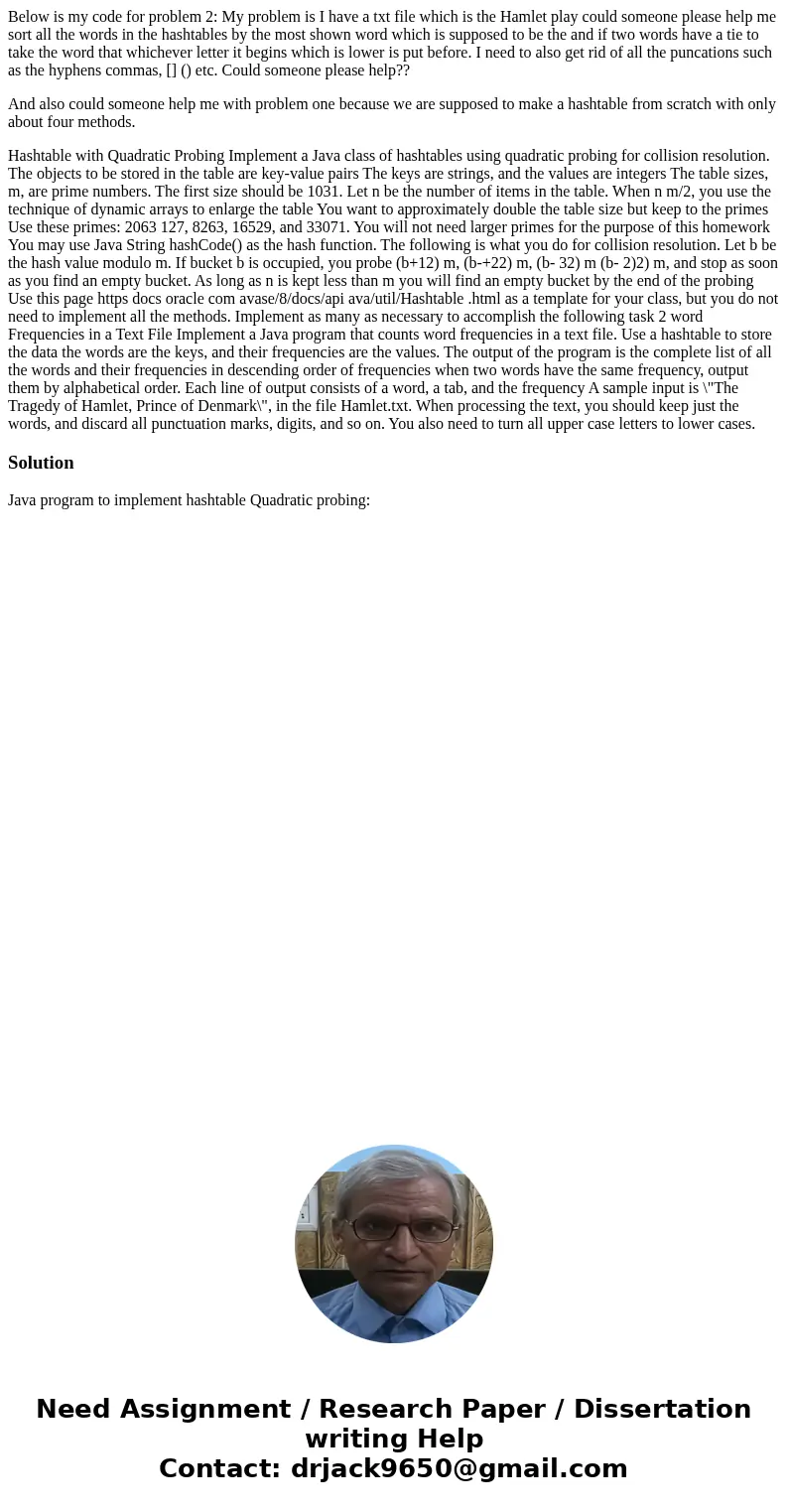 Below is my code for problem 2: My problem is I have a txt file which is the Hamlet play could someone please help me sort all the words in the hashtables by the most shown word which is supposed to be the and if two words have a tie to take the word that whichever letter it begins which is lower is put before. I need to also get rid of all the puncations such as the hyphens commas, [] () etc. Could someone please help??

And also could someone help me with problem one because we are supposed to make a hashtable from scratch with only about four methods.

Hashtable with Quadratic Probing Implement a Java class of hashtables using quadratic probing for collision resolution. The objects to be stored in the table are key-value pairs The keys are strings, and the values are integers The table sizes, m, are prime numbers. The first size should be 1031. Let n be the number of items in the table. When n m/2, you use the technique of dynamic arrays to enlarge the table You want to approximately double the table size but keep to the primes Use these primes: 2063 127, 8263, 16529, and 33071. You will not need larger primes for the purpose of this homework You may use Java String hashCode() as the hash function. The following is what you do for collision resolution. Let b be the hash value modulo m. If bucket b is occupied, you probe (b+12) m, (b-+22) m, (b- 32) m (b- 2)2) m, and stop as soon as you find an empty bucket. As long as n is kept less than m you will find an empty bucket by the end of the probing Use this page https docs oracle com avase/8/docs/api ava/util/Hashtable .html as a template for your class, but you do not need to implement all the methods. Implement as many as necessary to accomplish the following task 2 word Frequencies in a Text File Implement a Java program that counts word frequencies in a text file. Use a hashtable to store the data the words are the keys, and their frequencies are the values. The output of the program is the complete list of all the words and their frequencies in descending order of frequencies when two words have the same frequency, output them by alphabetical order. Each line of output consists of a word, a tab, and the frequency A sample input is \"The Tragedy of Hamlet, Prince of Denmark\", in the file Hamlet.txt. When processing the text, you should keep just the words, and discard all punctuation marks, digits, and so on. You also need to turn all upper case letters to lower cases.

Solution

Java program to implement hashtable Quadratic probing:

Need Assignment / Research Paper / Dissertation writing Help
Contact: drjack9650@gmail.com